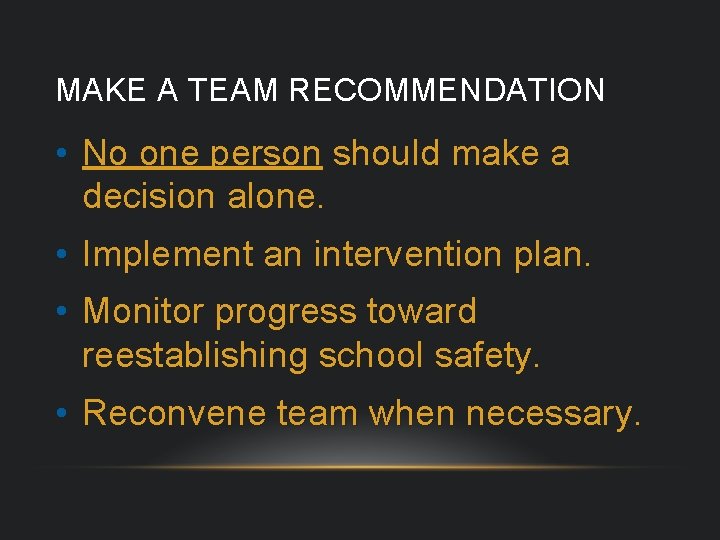 MAKE A TEAM RECOMMENDATION

• No one person should make a decision alone.

• Implement an intervention plan.

• Monitor progress toward reestablishing school safety.

• Reconvene team when necessary.